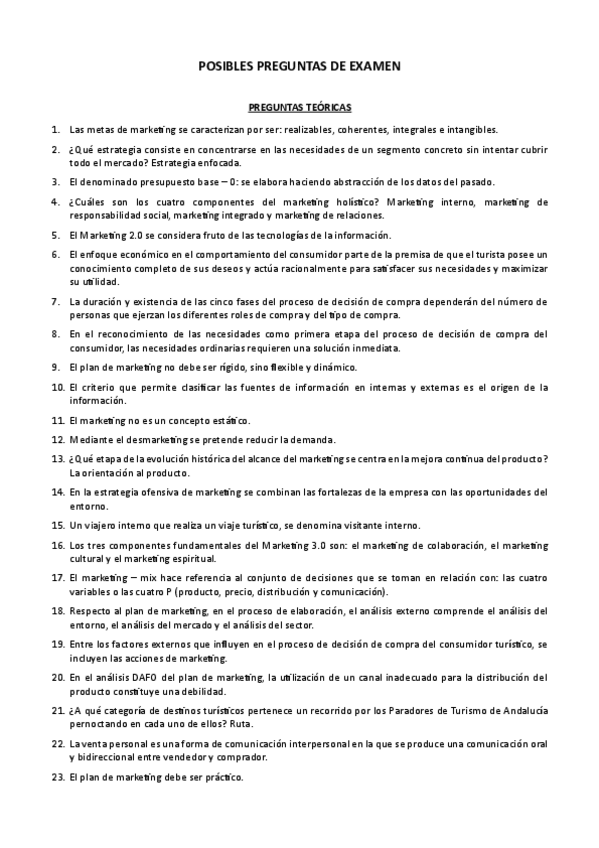 POSIBLES PREGUNTAS DE EXAMEN

PREGUNTAS TEÓRICAS

1. Las metas de marketing se caracterizan por ser: realizables, coherentes, integrales e intangibles.

2. ¿Qué estrategia consiste en concentrarse en las necesidades de un segmento concreto sin intentar cubrir todo el mercado? Estrategia enfocada.

3. El denominado presupuesto base – 0: se elabora haciendo abstracción de los datos del pasado.

4. ¿Cuáles son los cuatro componentes del marketing holístico? Marketing interno, marketing de responsabilidad social, marketing integrado y marketing de relaciones.

5. El Marketing 2.0 se considera fruto de las tecnologías de la información.

6. El enfoque económico en el comportamiento del consumidor parte de la premisa de que el turista posee un conocimiento completo de sus deseos y actúa racionalmente para satisfacer sus necesidades y maximizar su utilidad.

7. La duración y existencia de las cinco fases del proceso de decisión de compra dependerán del número de personas que ejerzan los diferentes roles de compra y del tipo de compra.

8. En el reconocimiento de las necesidades como primera etapa del proceso de decisión de compra del consumidor, las necesidades ordinarias requieren una solución inmediata.

9. El plan de marketing no debe ser rígido, sino flexible y dinámico.

10. El criterio que permite clasificar las fuentes de información en internas y externas es el origen de la información.

11. El marketing no es un concepto estático.

12. Mediante el desmarketing se pretende reducir la demanda.

13. ¿Qué etapa de la evolución histórica del alcance del marketing se centra en la mejora continua del producto? La orientación al producto.

14. En la estrategia ofensiva de marketing se combinan las fortalezas de la empresa con las oportunidades del entorno.

15. Un viajero interno que realiza un viaje turístico, se denomina visitante interno.

16. Los tres componentes fundamentales del Marketing 3.0 son: el marketing de colaboración, el marketing cultural y el marketing espiritual.

17. El marketing – mix hace referencia al conjunto de decisiones que se toman en relación con: las cuatro variables o las cuatro P (producto, precio, distribución y comunicación).

18. Respecto al plan de marketing, en el proceso de elaboración, el análisis externo comprende el análisis del entorno, el análisis del mercado y el análisis del sector.

19. Entre los factores externos que influyen en el proceso de decisión de compra del consumidor turístico, se incluyen las acciones de marketing.

20. En el análisis DAFO del plan de marketing, la utilización de un canal inadecuado para la distribución del producto constituye una debilidad.

21. ¿A qué categoría de destinos turísticos pertenece un recorrido por los Paradores de Turismo de Andalucía pernoctando en cada uno de ellos? Ruta.

22. La venta personal es una forma de comunicación interpersonal en la que se produce una comunicación oral y bidireccional entre vendedor y comprador.

23. El plan de marketing debe ser práctico.